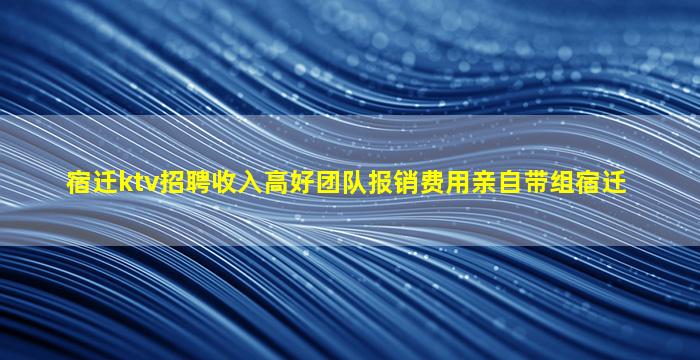 宿迁ktv招聘收入高好团队报销费用亲自带组宿迁